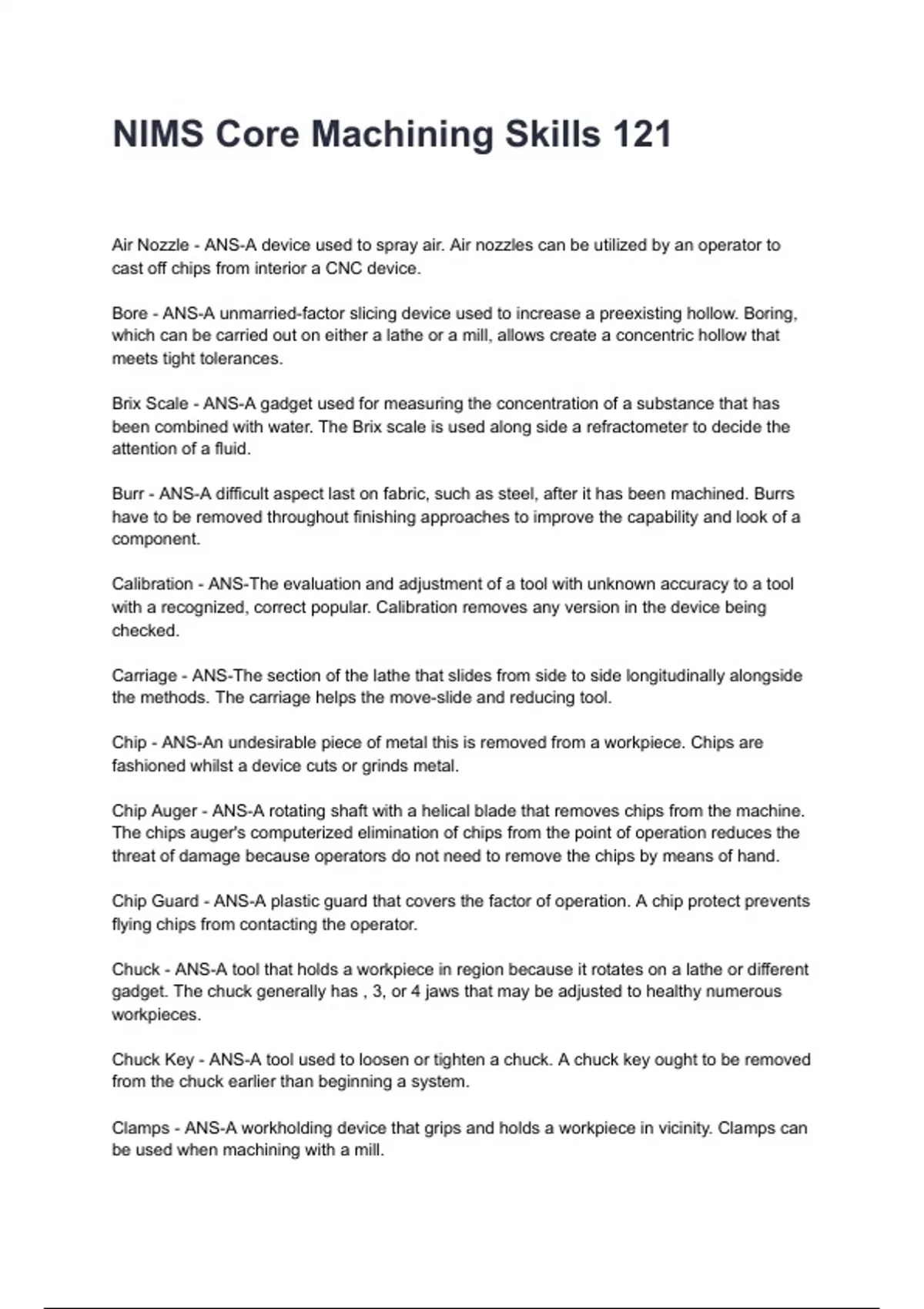 NIMS Core Machining Skills 121

Air Nozzle - ANS-A device used to spray air. Air nozzles can be utilized by an operator to cast off chips from interior a CNC device.

Bore - ANS-A unmarried-factor slicing device used to increase a preexisting hollow. Boring, which can be carried out on either a lathe or a mill, allows create a concentric hollow that meets tight tolerances.

Brix Scale - ANS-A gadget used for measuring the concentration of a substance that has been combined with water. The Brix scale is used along side a refractometer to decide the attention of a fluid.

Burr - ANS-A difficult aspect last on fabric, such as steel, after it has been machined. Burrs have to be removed throughout finishing approaches to improve the capability and look of a component.

Calibration - ANS-The evaluation and adjustment of a tool with unknown accuracy to a tool with a recognized, correct popular. Calibration removes any version in the device being checked.

Carriage - ANS-The section of the lathe that slides from side to side longitudinally alongside the methods. The carriage helps the move-slide and reducing tool.

Chip - ANS-An undesirable piece of metal this is removed from a workpiece. Chips are fashioned whilst a device cuts or grinds metal.

Chip Auger - ANS-A rotating shaft with a helical blade that removes chips from the machine. The chips auger's computerized elimination of chips from the point of operation reduces the threat of damage because operators do not need to remove the chips by means of hand.

Chip Guard - ANS-A plastic guard that covers the factor of operation. A chip protect prevents flying chips from contacting the operator.

Chuck - ANS-A tool that holds a workpiece in region because it rotates on a lathe or different gadget. The chuck generally has , 3, or 4 jaws that may be adjusted to healthy numerous workpieces.

Chuck Key - ANS-A tool used to loosen or tighten a chuck. A chuck key ought to be removed from the chuck earlier than beginning a system.

Clamps - ANS-A workholding device that grips and holds a workpiece in vicinity. Clamps can be used when machining with a mill.